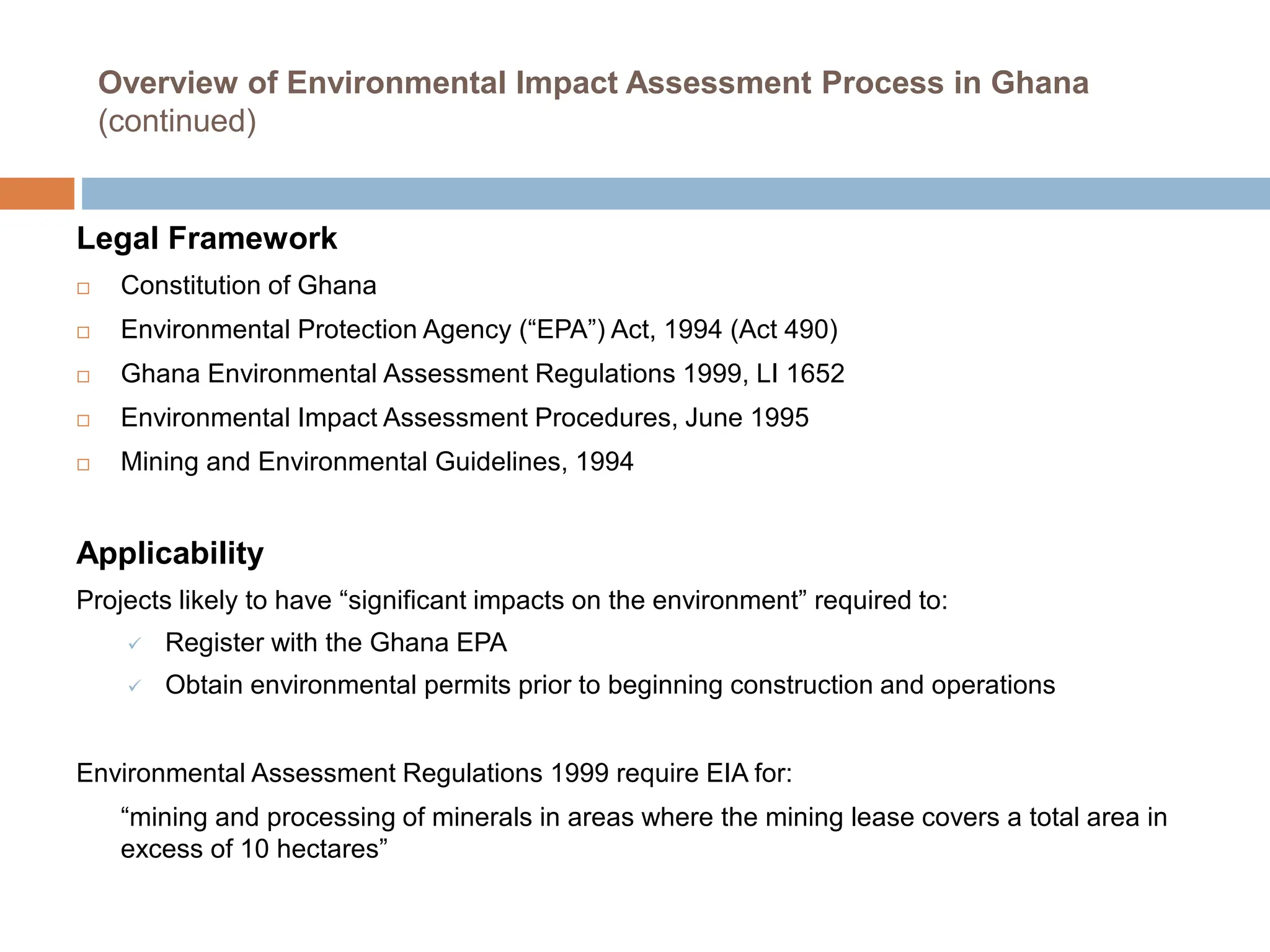 Overview of Environmental Impact Assessment Process in Ghana (continued)

Legal Framework

□ Constitution of Ghana

□ Environmental Protection Agency (“EPA”) Act, 1994 (Act 490)

□ Ghana Environmental Assessment Regulations 1999, LI 1652

□ Environmental Impact Assessment Procedures, June 1995

□ Mining and Environmental Guidelines, 1994

Applicability

Projects likely to have “significant impacts on the environment” required to:

✓ Register with the Ghana EPA

✓ Obtain environmental permits prior to beginning construction and operations

Environmental Assessment Regulations 1999 require EIA for:

“mining and processing of minerals in areas where the mining lease covers a total area in excess of 10 hectares”